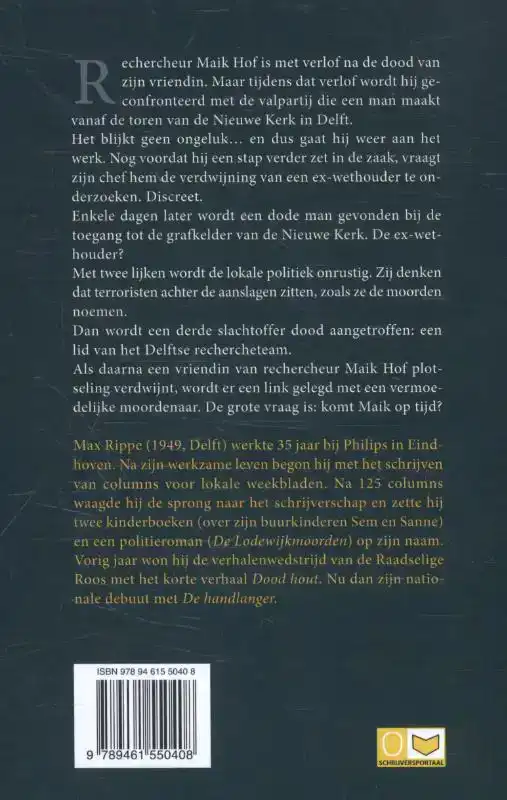 Rechercheur Maik Hof is met verlof na de dood van zijn vriendin. Maar tijdens dat verlof wordt hij geconfronteerd met de valpartij die een man maakt vanaf de toren van de Nieuwe Kerk in Delft.
Het blijkt geen ongeluk… en dus gaat hij weer aan het werk. Nog voordat hij een stap verder zet in de zaak, vraagt zijn chef hem de verdwijning van een ex-wethouder te onderzoeken. Discreet.
Enkele dagen later wordt een dode man gevonden bij de toegang tot de grafkelder van de Nieuwe Kerk. De ex-wethouder?
Met twee lijken wordt de lokale politiek onrustig. Zij denken dat terroristen achter de aanslagen zitten, zoals ze de moorden noemen.
Dan wordt een derde slachtoffer dood aangetroffen: een lid van het Delftse rechercheteam.
Als daarna een vriendin van rechercheur Maik Hof plotseling verdwijnt, wordt er een link gelegd met een vermoedelijke moordenaar. De grote vraag is: komt Maik op tijd?

Max Rippe (1949, Delft) werkte 35 jaar bij Philips in Eindhoven. Na zijn werkzame leven begon hij met het schrijven van columns voor lokale weekbladen. Na 125 columns waagde hij de sprong naar het schrijverschap en zette hij twee kinderboeken (over zijn buurkinderen Sem en Sanne) en een politieroman (De Lodewijkmoorden) op zijn naam. Vorig jaar won hij de verhalenwedstrijd van de Raadselige Roos met het korte verhaal Dood hout. Nu dan zijn nationale debuut met De handlanger.

ISBN 978 94 615 5040 8

9 789461 550408

SCHRIJVERSPORTAAL